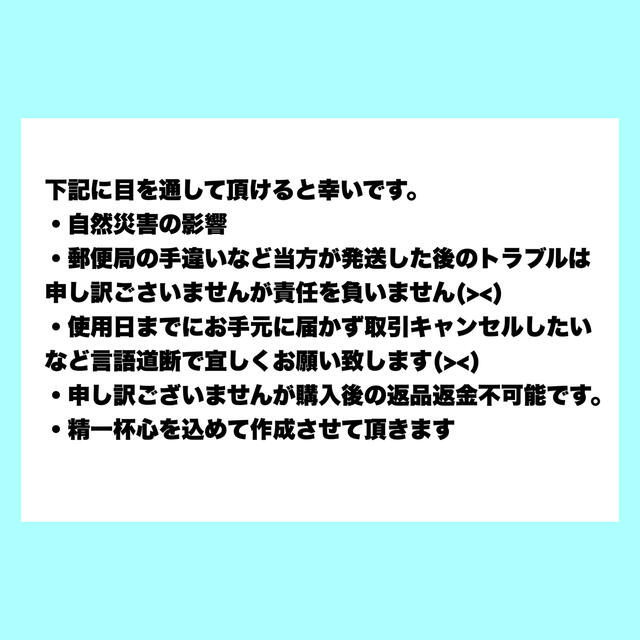 下記に目を通して頂けると幸いです。
・自然災害の影響
・郵便局の手違いなど当方が発送した後のトラブルは申し訳ございませんが責任を負いません(><)
・使用日までにお手元に届かず取引キャンセルしたいなど言語道断で宜しくお願い致します(><)
・申し訳ございませんが購入後の返品返金不可能です。
・精一杯心を込めて作成させて頂きます